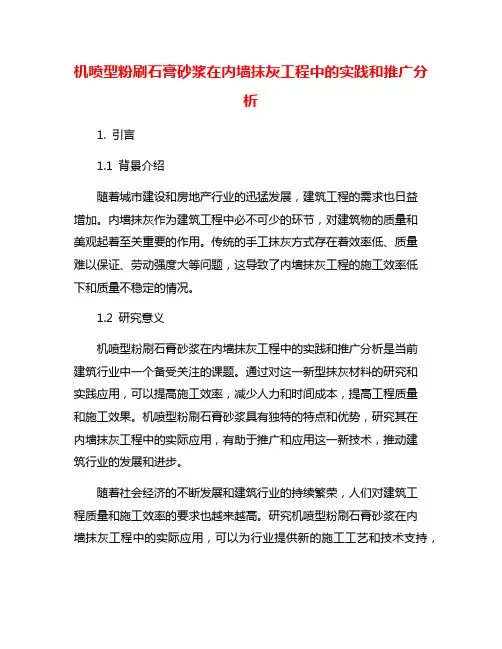 机喷型粉刷石膏砂浆在内墙抹灰工程中的实践和推广分析

1. 引言

1.1 背景介绍

随着城市建设和房地产行业的迅猛发展，建筑工程的需求也日益增加。内墙抹灰作为建筑工程中必不可少的环节，对建筑物的质量和美观起着至关重要的作用。传统的手工抹灰方式存在着效率低、质量难以保证、劳动强度大等问题，这导致了内墙抹灰工程的施工效率低下和质量不稳定的情况。

1.2 研究意义

机喷型粉刷石膏砂浆在内墙抹灰工程中的实践和推广分析是当前建筑行业中一个备受关注的课题。通过对这一新型抹灰材料的研究和实践应用，可以提高施工效率，减少人力和时间成本，提高工程质量和施工效果。机喷型粉刷石膏砂浆具有独特的特点和优势，研究其在内墙抹灰工程中的实际应用，有助于推广和应用这一新技术，推动建筑行业的发展和进步。

随着社会经济的不断发展和建筑行业的持续繁荣，人们对建筑工程质量和施工效率的要求也越来越高。研究机喷型粉刷石膏砂浆在内墙抹灰工程中的实际应用，可以为行业提供新的施工工艺和技术支持，